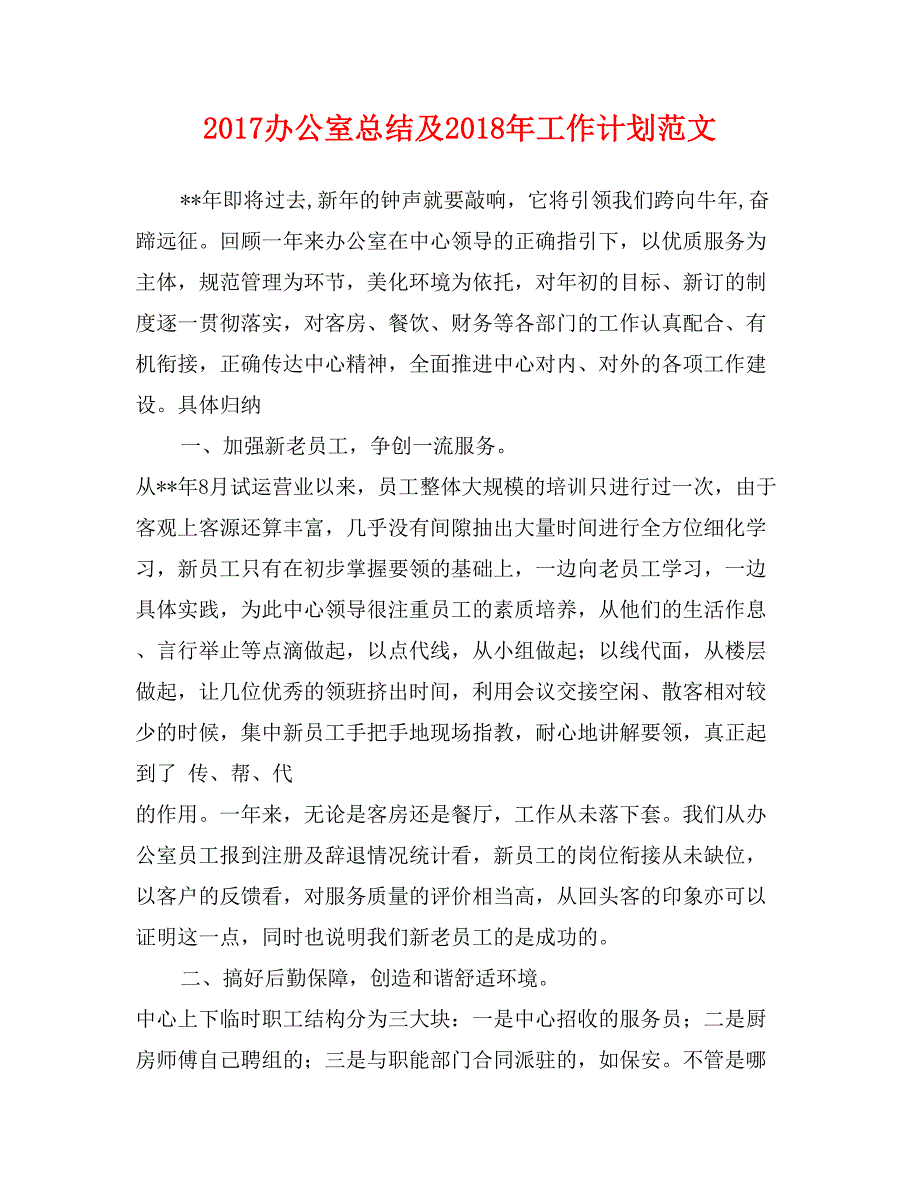 2017办公室总结及2018年工作计划范文

**年即将过去,新年的钟声就要敲响，它将引领我们跨向牛年,奋蹄远征。回顾一年来办公室在中心领导的正确指引下，以优质服务为主体，规范管理为环节，美化环境为依托，对年初的目标、新订的制度逐一贯彻落实，对客房、餐饮、财务等各部门的工作认真配合、有机衔接，正确传达中心精神，全面推进中心对内、对外的各项工作建设。具体归纳

一、加强新老员工，争创一流服务。

从**年8月试运营业以来，员工整体大规模的培训只进行过一次，由于客观上客源还算丰富，几乎没有间隙抽出大量时间进行全方位细化学习，新员工只有在初步掌握要领的基础上，一边向老员工学习，一边具体实践，为此中心领导很注重员工的素质培养，从他们的生活作息、言行举止等点滴做起，以点代线，从小组做起；以线代面，从楼层做起，让几位优秀的领班挤出时间，利用会议交接空闲、散客相对较少的时候，集中新员工手把手地现场指教，耐心地讲解要领，真正起到了 传、帮、代

的作用。一年来，无论是客房还是餐厅，工作从未落下套。我们从办公室员工报到注册及辞退情况统计看，新员工的岗位衔接从未缺位，以客户的反馈看，对服务质量的评价相当高，从回头客的印象亦可以证明这一点，同时也说明我们新老员工的是成功的。

二、搞好后勤保障，创造和谐舒适环境。

中心上下临时职工结构分为三大块：一是中心招收的服务员；二是厨房师傅自己聘组的；三是与职能部门合同派驻的，如保安。不管是哪